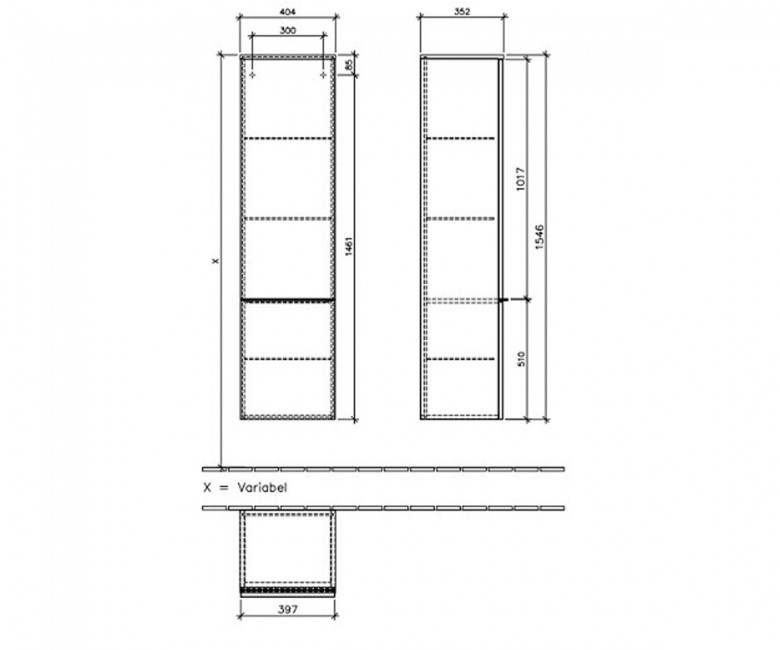 404
300
85
X
1461
352
1017
1546
510
X = Variabel
397